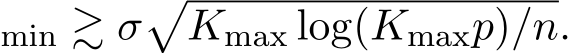 $_{\min} \gtrsim \sigma\sqrt{K_{\max}\log(K_{\max}p)/n}.$